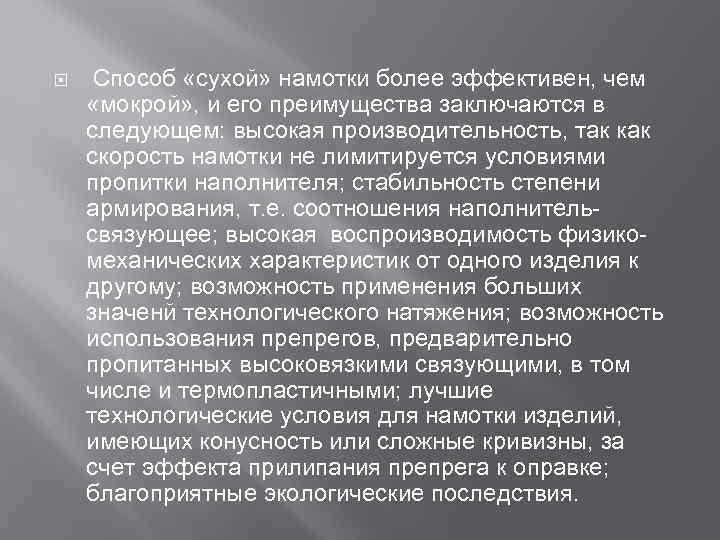 Способ «сухой» намотки более эффективен, чем «мокрой», и его преимущества заключаются в следующем: высокая производительность, так как скорость намотки не лимитируется условиями пропитки наполнителя; стабильность степени армирования, т.е. соотношения наполнитель-связующее; высокая воспроизводимость физико-механических характеристик от одного изделия к другому; возможность применения больших значений технологического натяжения; возможность использования препрегов, предварительно пропитанных высоковязкими связующими, в том числе и термопластичными; лучшие технологические условия для намотки изделий, имеющих конусность или сложные кривизны, за счет эффекта прилипания препрега к оправке; благоприятные экологические последствия.